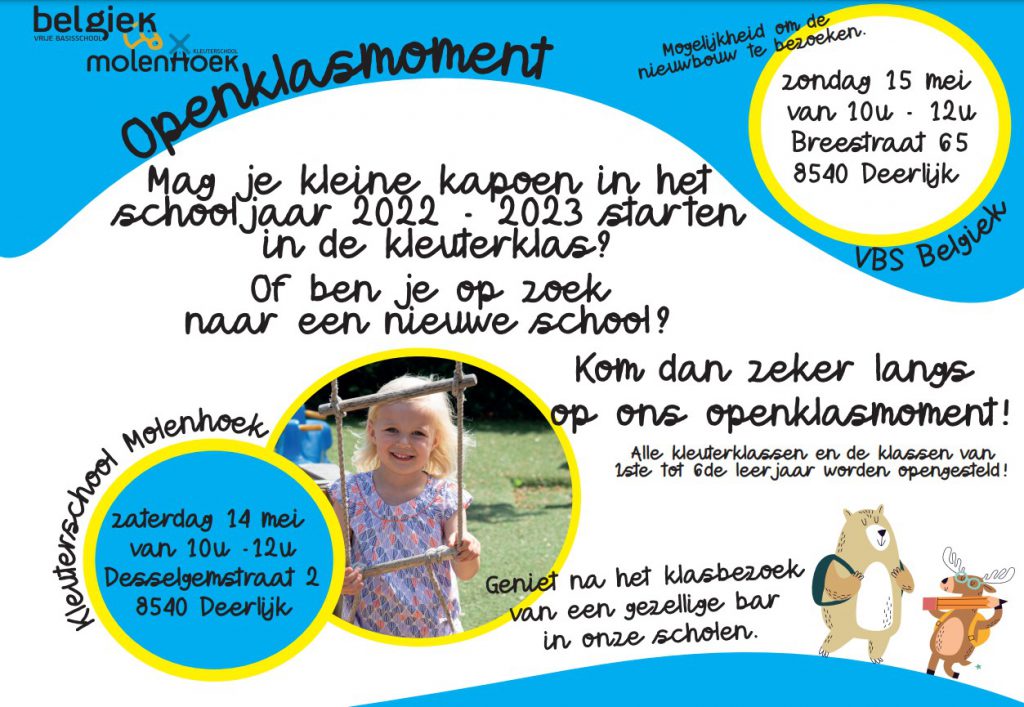 belgiek
VRIJE BASISSCHOOL
KLEUTERSCHOOL
molenhoek

Openklasmoment

Mogelijkheid om de nieuwbouw te bezoeken.

zondag 15 mei
van 10u - 12u
Breestraat 65
8540 Deerlijk

VBS Belgiek

Mag je kleine kapoen in het schooljaar 2022 - 2023 starten in de kleuterklas?

Of ben je op zoek naar een nieuwe school?

Kom dan zeker langs op ons openklasmoment!

Alle kleuterklassen en de klassen van 1ste tot 6de leerjaar worden opengesteld!

Kleuterschool Molenhoek

zaterdag 14 mei
van 10u -12u
Desselgemstraat 2
8540 Deerlijk

Geniet na het klasbezoek van een gezellige bar in onze scholen.